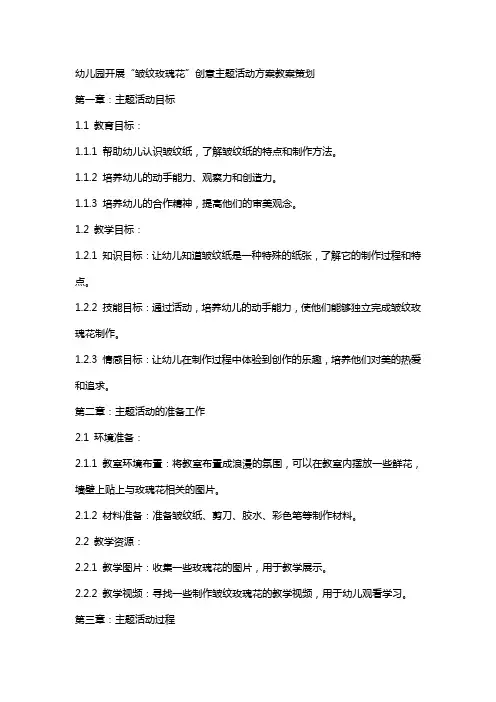 幼儿园开展“皱纹玫瑰花”创意主题活动方案教案策划

第一章：主题活动目标

1.1 教育目标：

1.1.1 帮助幼儿认识皱纹纸，了解皱纹纸的特点和制作方法。

1.1.2 培养幼儿的动手能力、观察力和创造力。

1.1.3 培养幼儿的合作精神，提高他们的审美观念。

1.2 教学目标：

1.2.1 知识目标：让幼儿知道皱纹纸是一种特殊的纸张，了解它的制作过程和特点。

1.2.2 技能目标：通过活动，培养幼儿的动手能力，使他们能够独立完成皱纹玫瑰花制作。

1.2.3 情感目标：让幼儿在制作过程中体验到创作的乐趣，培养他们对美的热爱和追求。

第二章：主题活动的准备工作

2.1 环境准备：

2.1.1 教室环境布置：将教室布置成浪漫的氛围，可以在教室内摆放一些鲜花，墙壁上贴上与玫瑰花相关的图片。

2.1.2 材料准备：准备皱纹纸、剪刀、胶水、彩色笔等制作材料。

2.2 教学资源：

2.2.1 教学图片：收集一些玫瑰花的图片，用于教学展示。

2.2.2 教学视频：寻找一些制作皱纹玫瑰花的教学视频，用于幼儿观看学习。

第三章：主题活动过程